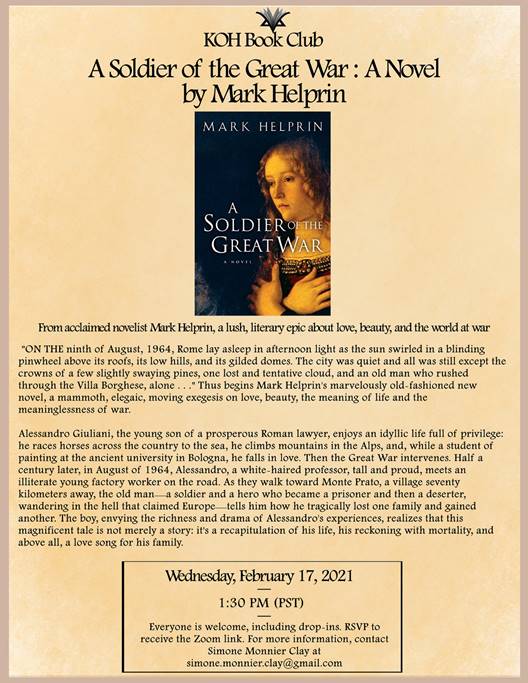 KOH Book Club

A Soldier of the Great War : A Novel by Mark Helprin

MARK HELPRIN

A SOLDIER OF THE GREAT WAR

A NOVEL

From acclaimed novelist Mark Helprin, a lush, literary epic about love, beauty, and the world at war

"ON THE ninth of August, 1964, Rome lay asleep in afternoon light as the sun swirled in a blinding pinwheel above its roofs, its low hills, and its gilded domes. The city was quiet and all was still except the crowns of a few slightly swaying pines, one lost and tentative cloud, and an old man who rushed through the Villa Borghese, alone . . ." Thus begins Mark Helprin's marvelously old-fashioned new novel, a mammoth, elegaic, moving exegesis on love, beauty, the meaning of life and the meaninglessness of war.

Alessandro Giuliani, the young son of a prosperous Roman lawyer, enjoys an idyllic life full of privilege: he races horses across the country to the sea, he climbs mountains in the Alps, and, while a student of painting at the ancient university in Bologna, he falls in love. Then the Great War intervenes. Half a century later, in August of 1964, Alessandro, a white-haired professor, tall and proud, meets an illiterate young factory worker on the road. As they walk toward Monte Prato, a village seventy kilometers away, the old man—a soldier and a hero who became a prisoner and then a deserter, wandering in the hell that claimed Europe—tells him how he tragically lost one family and gained another. The boy, envying the richness and drama of Alessandro's experiences, realizes that this magnificent tale is not merely a story: it's a recapitulation of his life, his reckoning with mortality, and above all, a love song for his family.

Wednesday, February 17, 2021

1:30 PM (PST)

Everyone is welcome, including drop-ins. RSVP to receive the Zoom link. For more information, contact Simone Monnier Clay at simone.monnier.clay@gmail.com